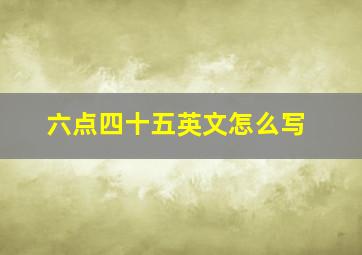 六点四十五英文怎么写